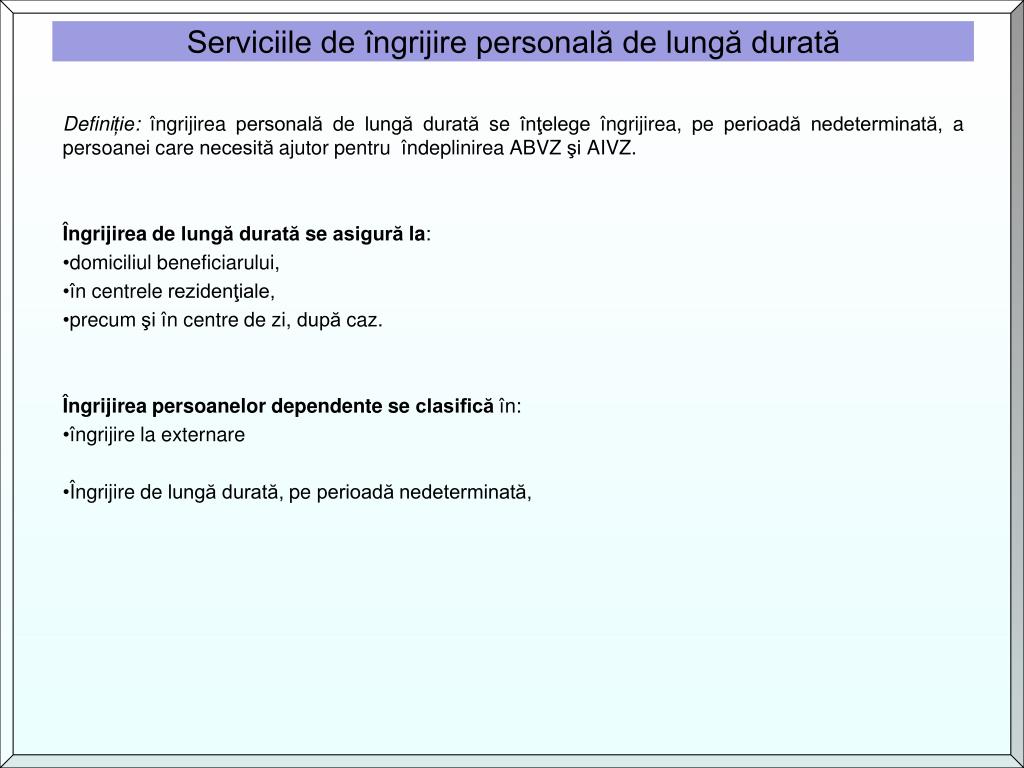 Serviciile de îngrijire personală de lungă durată

Definiție: îngrijirea personală de lungă durată se înţelege îngrijirea, pe perioadă nedeterminată, a persoanei care necesită ajutor pentru îndeplinirea ABVZ şi AIVZ.

Îngrijirea de lungă durată se asigură la:
•domiciliul beneficiarului,
•în centrele rezidenţiale,
•precum şi în centre de zi, după caz.

Îngrijirea persoanelor dependente se clasifică în:
•îngrijire la externare

•Îngrijire de lungă durată, pe perioadă nedeterminată,